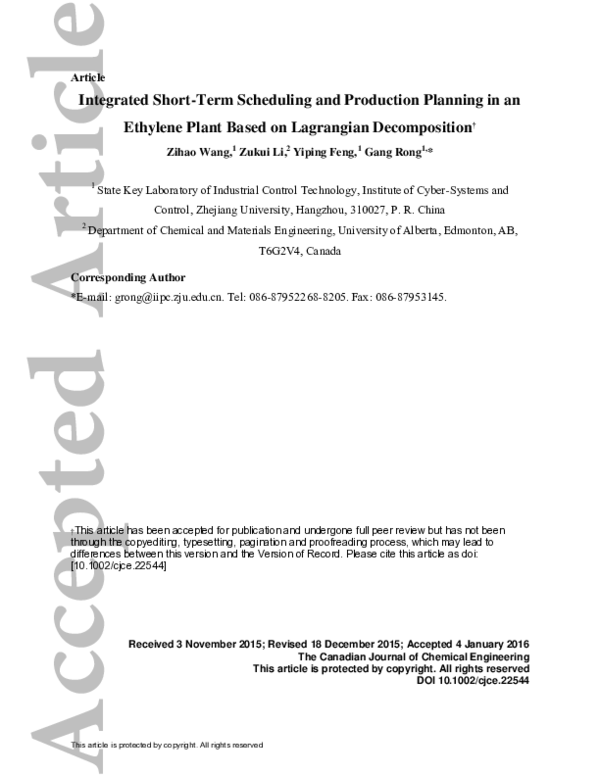 Accepted Article

Article

Integrated Short-Term Scheduling and Production Planning in an Ethylene Plant Based on Lagrangian Decomposition†

Zihao Wang,$^1$ Zukui Li,$^2$ Yiping Feng,$^1$ Gang Rong$^{1,*}$

$^1$ State Key Laboratory of Industrial Control Technology, Institute of Cyber-Systems and Control, Zhejiang University, Hangzhou, 310027, P. R. China

$^2$ Department of Chemical and Materials Engineering, University of Alberta, Edmonton, AB, T6G2V4, Canada

Corresponding Author

*E-mail: grong@iipc.zju.edu.cn. Tel: 086-87952268-8205. Fax: 086-87953145.

†This article has been accepted for publication and undergone full peer review but has not been through the copyediting, typesetting, pagination and proofreading process, which may lead to differences between this version and the Version of Record. Please cite this article as doi: [10.1002/cjce.22544]

Received 3 November 2015; Revised 18 December 2015; Accepted 4 January 2016
The Canadian Journal of Chemical Engineering
This article is protected by copyright. All rights reserved
DOI 10.1002/cjce.22544

This article is protected by copyright. All rights reserved